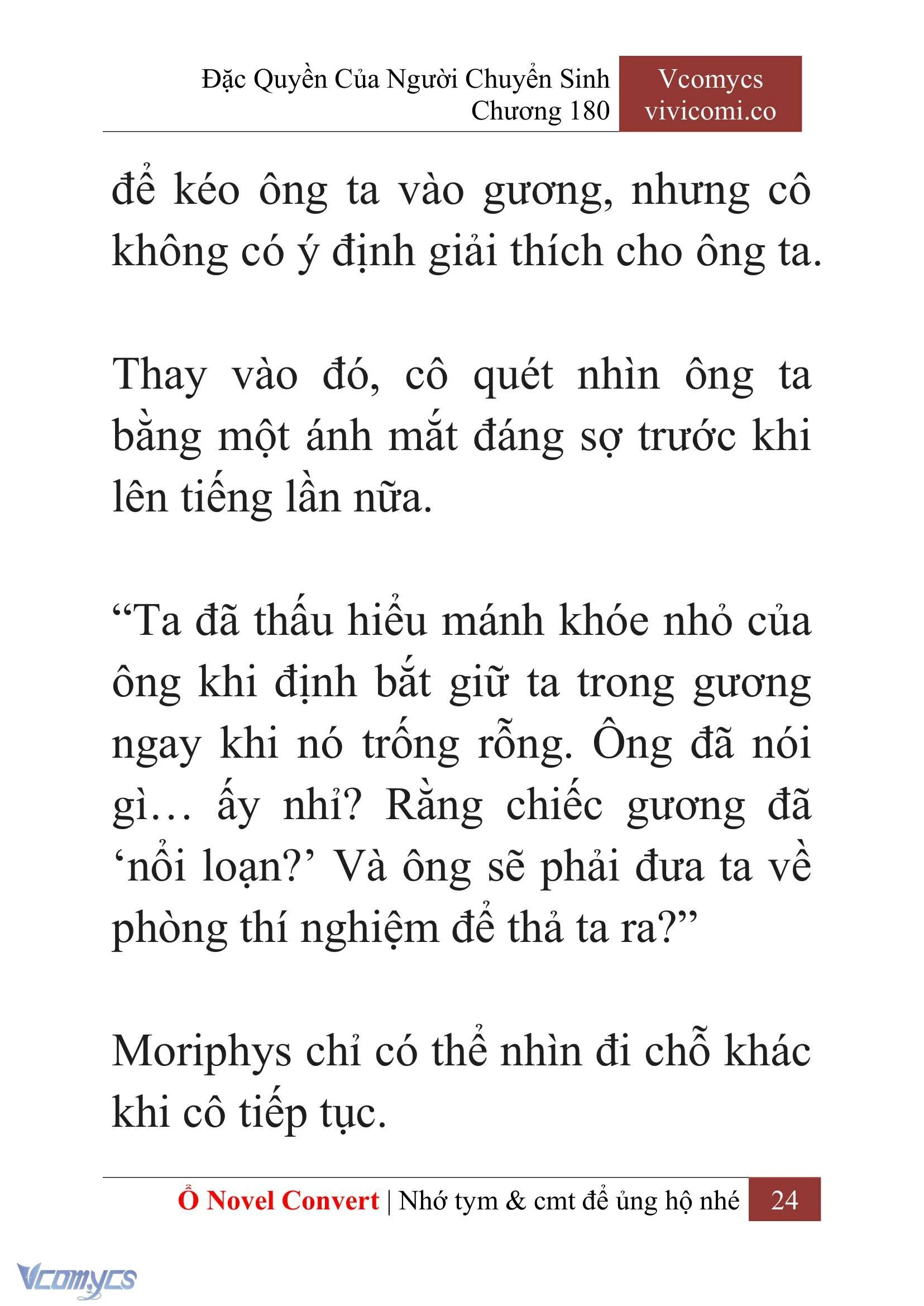 Đặc Quyền Của Người Chuyển Sinh
Chương 180

Vcomycs
vivicomi.co

để kéo ông ta vào gương, nhưng cô không có ý định giải thích cho ông ta.

Thay vào đó, cô quét nhìn ông ta bằng một ánh mắt đáng sợ trước khi lên tiếng lần nữa.

“Ta đã thấu hiểu mánh khóe nhỏ của ông khi định bắt giữ ta trong gương ngay khi nó trống rỗng. Ông đã nói gì… ấy nhỉ? Rằng chiếc gương đã ‘nổi loạn?’ Và ông sẽ phải đưa ta về phòng thí nghiệm để thả ta ra?”

Moriphys chỉ có thể nhìn đi chỗ khác khi cô tiếp tục.

Ổ Novel Convert | Nhớ tym & cmt để ủng hộ nhé 24

Vcomycs